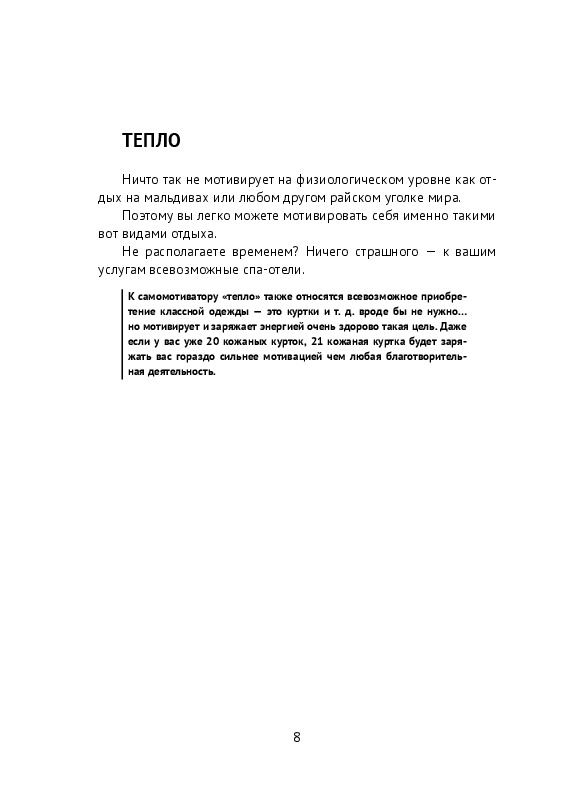 ТЕПЛО

Ничто так не мотивирует на физиологическом уровне как отдых на мальдивах или любом другом райском уголке мира.

Поэтому вы легко можете мотивировать себя именно такими вот видами отдыха.

Не располагаете временем? Ничего страшного — к вашим услугам всевозможные спа-отели.

К самомотиватору «тепло» также относятся всевозможное приобретение классной одежды — это куртки и т. д. вроде бы не нужно… но мотивирует и заряжает энергией очень здорово такая цель. Даже если у вас уже 20 кожаных курток, 21 кожаная куртка будет заряжать вас гораздо сильнее мотивацией чем любая благотворительная деятельность.

8